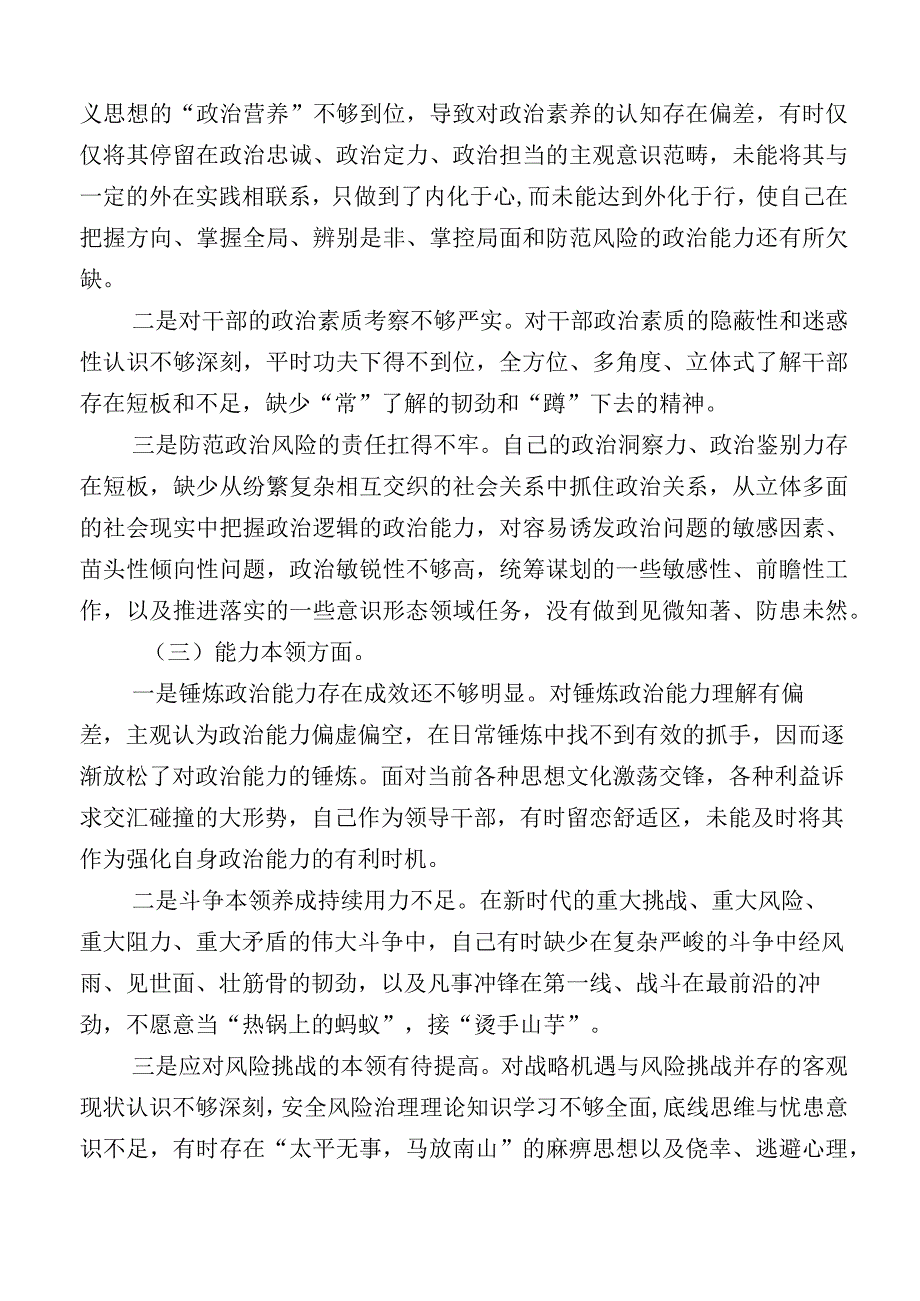 义思想的“政治营养”不够到位，导致对政治素养的认知存在偏差，有时仅仅将其停留在政治忠诚、政治定力、政治担当的主观意识范畴，未能将其与一定的外在实践相联系，只做到了内化于心,而未能达到外化于行，使自己在把握方向、掌握全局、辨别是非、掌控局面和防范风险的政治能力还有所欠缺。

二是对干部的政治素质考察不够严实。对干部政治素质的隐蔽性和迷惑性认识不够深刻，平时功夫下得不到位，全方位、多角度、立体式了解干部存在短板和不足，缺少“常”了解的韧劲和“蹲”下去的精神。

三是防范政治风险的责任扛得不牢。自己的政治洞察力、政治鉴别力存在短板，缺少从纷繁复杂相互交织的社会关系中抓住政治关系，从立体多面的社会现实中把握政治逻辑的政治能力，对容易诱发政治问题的敏感因素、苗头性倾向性问题，政治敏锐性不够高，统筹谋划的一些敏感性、前瞻性工作，以及推进落实的一些意识形态领域任务，没有做到见微知著、防患未然。

（三）能力本领方面。

一是锤炼政治能力存在成效还不够明显。对锤炼政治能力理解有偏差，主观认为政治能力偏虚偏空，在日常锤炼中找不到有效的抓手，因而逐渐放松了对政治能力的锤炼。面对当前各种思想文化激荡交锋，各种利益诉求交汇碰撞的大形势，自己作为领导干部，有时留恋舒适区，未能及时将其作为强化自身政治能力的有利时机。

二是斗争本领养成持续用力不足。在新时代的重大挑战、重大风险、重大阻力、重大矛盾的伟大斗争中，自己有时缺少在复杂严峻的斗争中经风雨、见世面、壮筋骨的韧劲，以及凡事冲锋在第一线、战斗在最前沿的冲劲，不愿意当“热锅上的蚂蚁”，接“烫手山芋”。

三是应对风险挑战的本领有待提高。对战略机遇与风险挑战并存的客观现状认识不够深刻，安全风险治理理论知识学习不够全面,底线思维与忧患意识不足，有时存在“太平无事，马放南山”的麻痹思想以及侥幸、逃避心理，